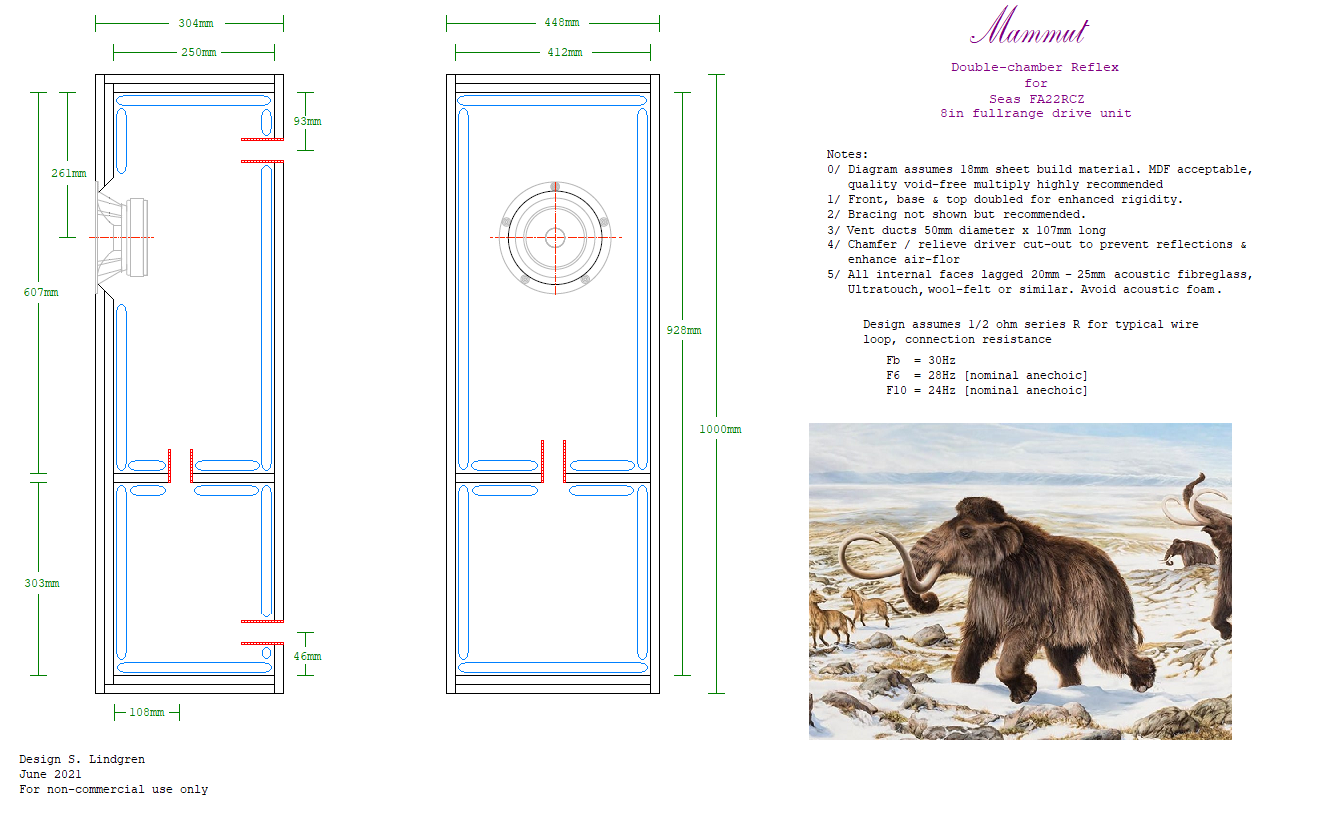 304mm
250mm
93mm
261mm
607mm
303mm
46mm
108mm

448mm
412mm
928mm
1000mm

Mammut

Double-chamber Reflex
for
Seas FA22RCZ
8in fullrange drive unit

Notes:
0/ Diagram assumes 18mm sheet build material. MDF acceptable, quality void-free multiply highly recommended
1/ Front, base & top doubled for enhanced rigidity.
2/ Bracing not shown but recommended.
3/ Vent ducts 50mm diameter x 107mm long
4/ Chamfer / relieve driver cut-out to prevent reflections & enhance air-flor
5/ All internal faces lagged 20mm - 25mm acoustic fibreglass, Ultratouch, wool-felt or similar. Avoid acoustic foam.

Design assumes 1/2 ohm series R for typical wire loop, connection resistance

Fb = 30Hz
F6 = 28Hz [nominal anechoic]
F10 = 24Hz [nominal anechoic]

Design S. Lindgren
June 2021
For non-commercial use only